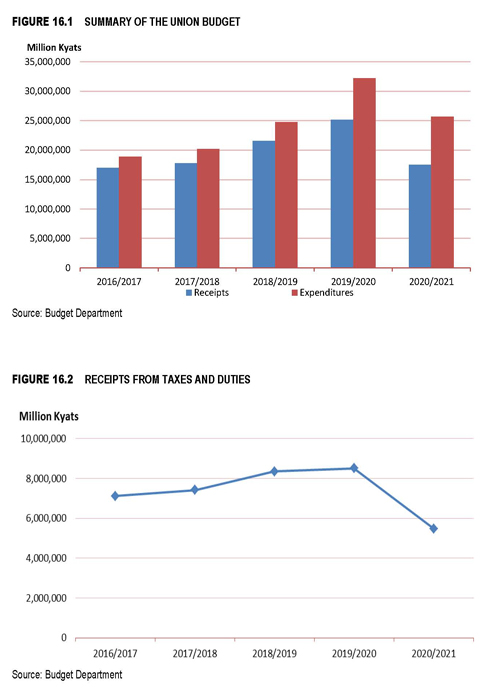 FIGURE 16.1 SUMMARY OF THE UNION BUDGET

Million Kyats

35,000,000
30,000,000
25,000,000
20,000,000
15,000,000
10,000,000
5,000,000
0

2016/2017 2017/2018 2018/2019 2019/2020 2020/2021

Receipts Expenditures

Source: Budget Department

FIGURE 16.2 RECEIPTS FROM TAXES AND DUTIES

Million Kyats

10,000,000
8,000,000
6,000,000
4,000,000
2,000,000
0

2016/2017 2017/2018 2018/2019 2019/2020 2020/2021

Source: Budget Department